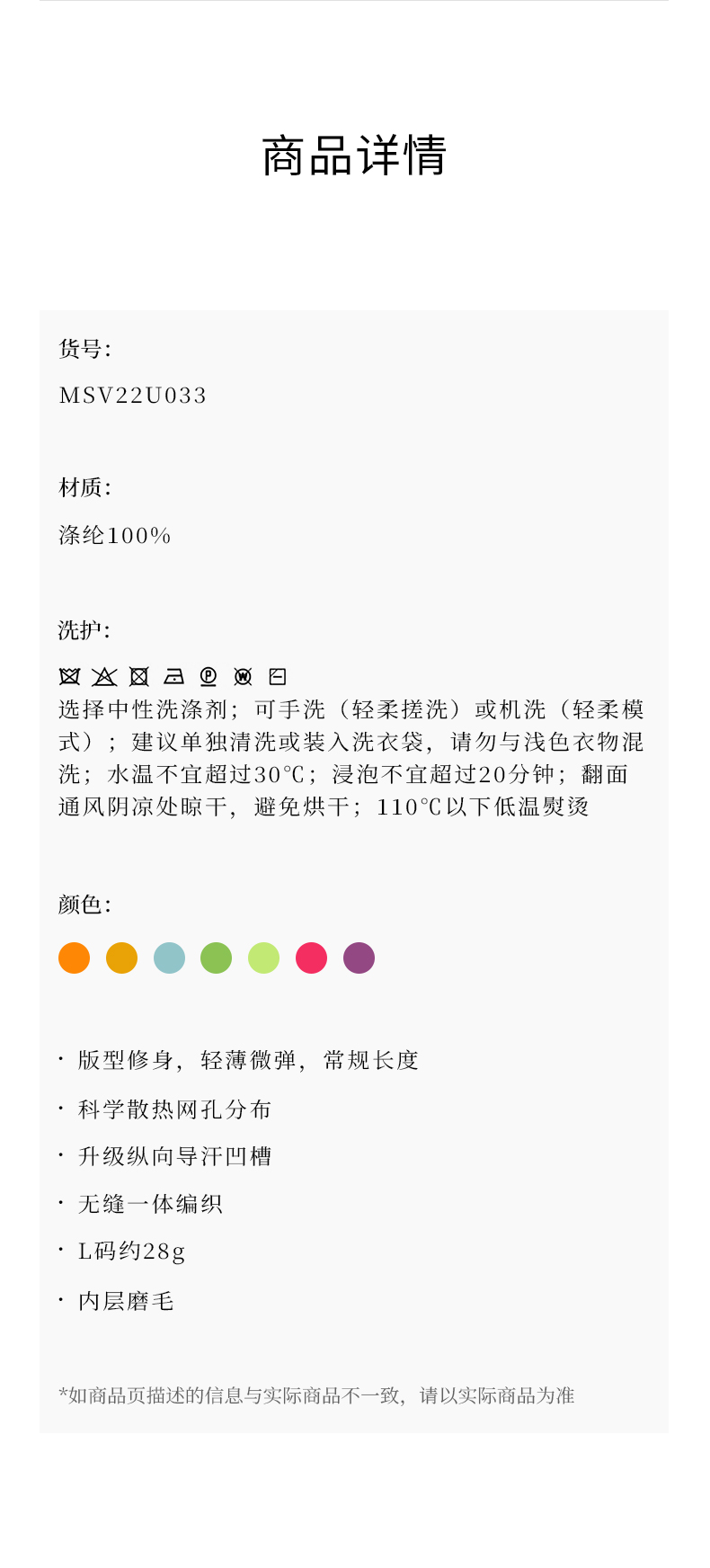 商品详情

货号:

MSV22U033

材质:

涤纶100%

洗护:

选择中性洗涤剂；可手洗（轻柔搓洗）或机洗（轻柔模式）；建议单独清洗或装入洗衣袋，请勿与浅色衣物混洗；水温不宜超过30℃；浸泡不宜超过20分钟；翻面通风阴凉处晾干，避免烘干；110℃以下低温熨烫

颜色:

· 版型修身，轻薄微弹，常规长度

· 科学散热网孔分布

· 升级纵向导汗凹槽

· 无缝一体编织

· L码约28g

· 内层磨毛

*如商品页描述的信息与实际商品不一致，请以实际商品为准